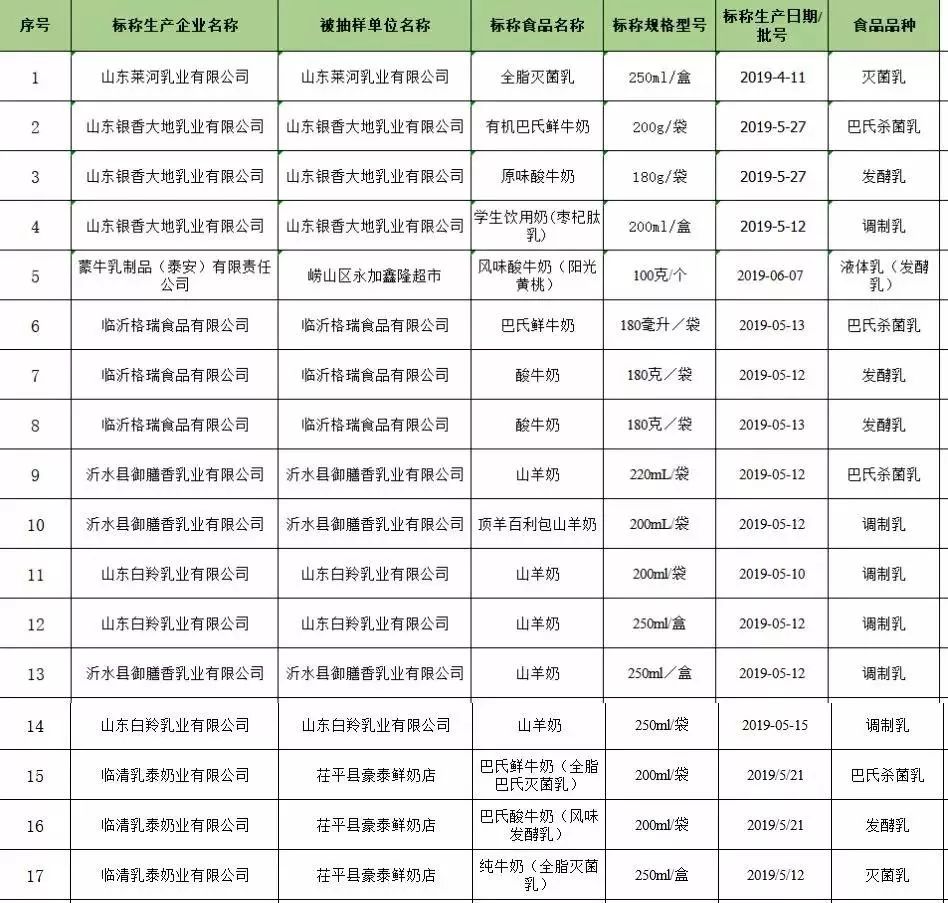 | 序号 | 标称生产企业名称 | 被抽样单位名称 | 标称食品名称 | 标称规格型号 | 标称生产日期/批号 | 食品品种 |
|---|---|---|---|---|---|---|
| 1 | 山东莱河乳业有限公司 | 山东莱河乳业有限公司 | 全脂灭菌乳 | 250ml/盒 | 2019-4-11 | 灭菌乳 |
| 2 | 山东银香大地乳业有限公司 | 山东银香大地乳业有限公司 | 有机巴氏鲜牛奶 | 200g/袋 | 2019-5-27 | 巴氏杀菌乳 |
| 3 | 山东银香大地乳业有限公司 | 山东银香大地乳业有限公司 | 原味酸牛奶 | 180g/袋 | 2019-5-27 | 发酵乳 |
| 4 | 山东银香大地乳业有限公司 | 山东银香大地乳业有限公司 | 学生饮用奶(枣杞肽乳) | 200ml/盒 | 2019-5-12 | 调制乳 |
| 5 | 蒙牛乳制品(泰安)有限责任公司 | 崂山区永加鑫隆超市 | 风味酸牛奶(阳光黄桃) | 100克/个 | 2019-06-07 | 液体乳(发酵乳) |
| 6 | 临沂格瑞食品有限公司 | 临沂格瑞食品有限公司 | 巴氏鲜牛奶 | 180毫升/袋 | 2019-05-13 | 巴氏杀菌乳 |
| 7 | 临沂格瑞食品有限公司 | 临沂格瑞食品有限公司 | 酸牛奶 | 180克/袋 | 2019-05-12 | 发酵乳 |
| 8 | 临沂格瑞食品有限公司 | 临沂格瑞食品有限公司 | 酸牛奶 | 180克/袋 | 2019-05-13 | 发酵乳 |
| 9 | 沂水县御膳香乳业有限公司 | 沂水县御膳香乳业有限公司 | 山羊奶 | 220mL/袋 | 2019-05-12 | 巴氏杀菌乳 |
| 10 | 沂水县御膳香乳业有限公司 | 沂水县御膳香乳业有限公司 | 顶羊百利包山羊奶 | 200mL/袋 | 2019-05-12 | 调制乳 |
| 11 | 山东白羚乳业有限公司 | 山东白羚乳业有限公司 | 山羊奶 | 200ml/袋 | 2019-05-10 | 调制乳 |
| 12 | 山东白羚乳业有限公司 | 山东白羚乳业有限公司 | 山羊奶 | 250ml/盒 | 2019-05-12 | 调制乳 |
| 13 | 沂水县御膳香乳业有限公司 | 沂水县御膳香乳业有限公司 | 山羊奶 | 250ml/盒 | 2019-05-12 | 调制乳 |
| 14 | 山东白羚乳业有限公司 | 山东白羚乳业有限公司 | 山羊奶 | 250ml/袋 | 2019-05-15 | 调制乳 |
| 15 | 临清乳泰奶业有限公司 | 茌平县豪泰鲜奶店 | 巴氏鲜牛奶(全脂巴氏灭菌乳) | 200ml/袋 | 2019/5/21 | 巴氏杀菌乳 |
| 16 | 临清乳泰奶业有限公司 | 茌平县豪泰鲜奶店 | 巴氏酸牛奶(风味发酵乳) | 200ml/袋 | 2019/5/21 | 发酵乳 |
| 17 | 临清乳泰奶业有限公司 | 茌平县豪泰鲜奶店 | 纯牛奶(全脂灭菌乳) | 250ml/盒 | 2019/5/12 | 灭菌乳 |